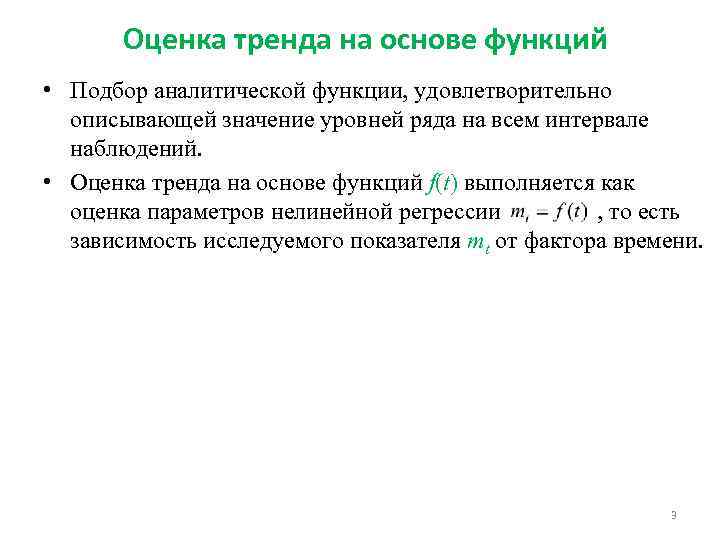 Оценка тренда на основе функций

• Подбор аналитической функции, удовлетворительно описывающей значение уровней ряда на всем интервале наблюдений.

• Оценка тренда на основе функций $f(t)$ выполняется как оценка параметров нелинейной регрессии $m_t = f(t)$ , то есть зависимость исследуемого показателя $m_t$ от фактора времени.

3